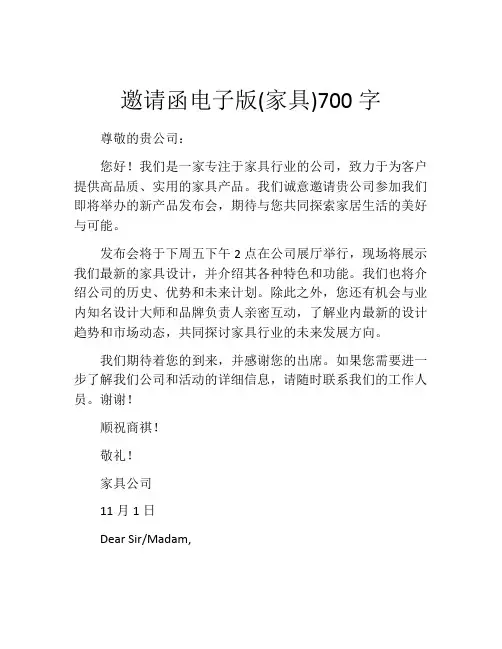 邀请函电子版(家具)700 字

尊敬的贵公司：

您好！我们是一家专注于家具行业的公司，致力于为客户提供高品质、实用的家具产品。我们诚意邀请贵公司参加我们即将举办的新产品发布会，期待与您共同探索家居生活的美好与可能。

发布会将于下周五下午 2 点在公司展厅举行，现场将展示我们最新的家具设计，并介绍其各种特色和功能。我们也将介绍公司的历史、优势和未来计划。除此之外，您还有机会与业内知名设计大师和品牌负责人亲密互动，了解业内最新的设计趋势和市场动态，共同探讨家具行业的未来发展方向。

我们期待着您的到来，并感谢您的出席。如果您需要进一步了解我们公司和活动的详细信息，请随时联系我们的工作人员。谢谢！

顺祝商祺！

敬礼！

家具公司

11 月 1 日

Dear Sir/Madam,